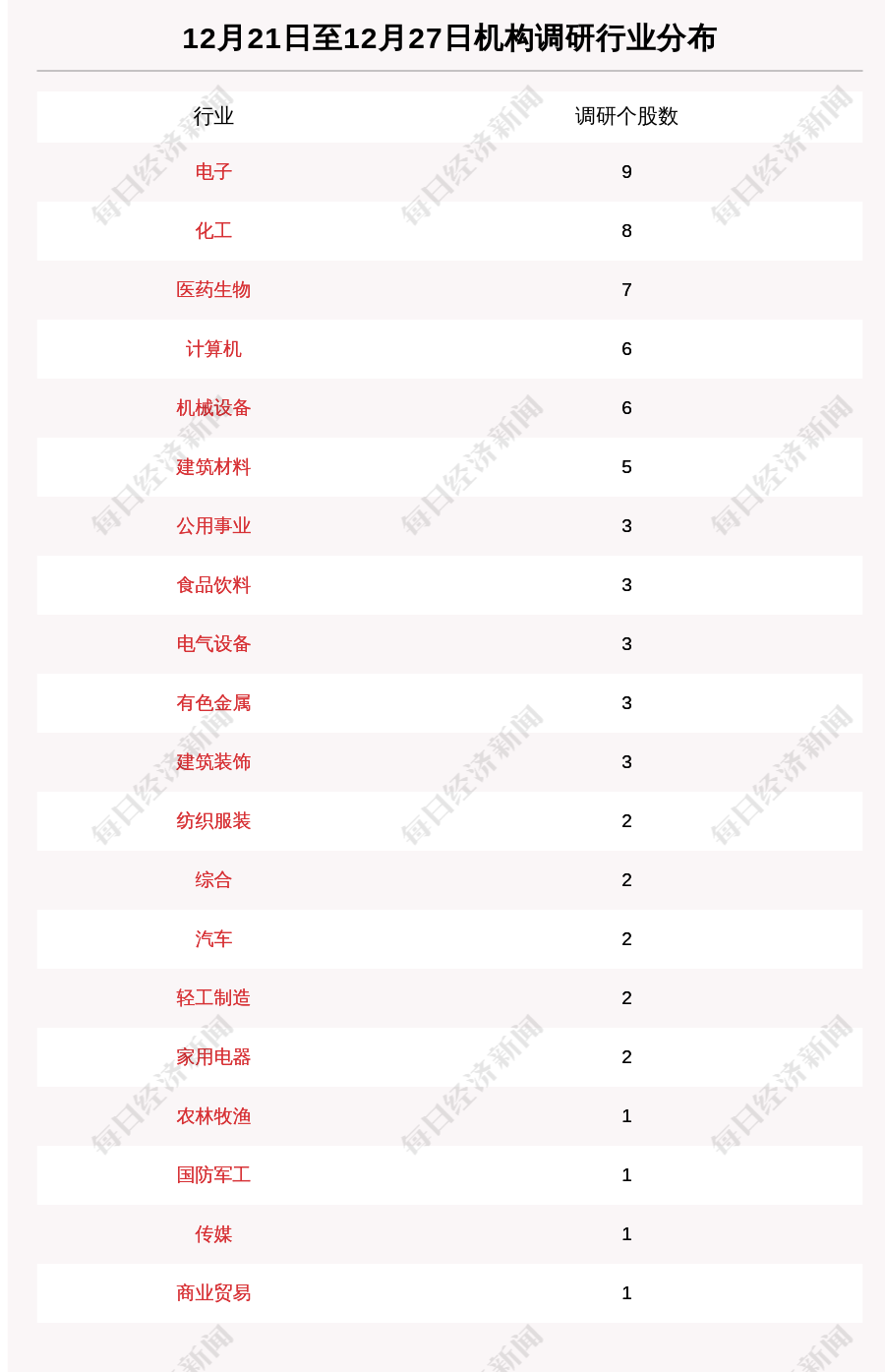 12月21日至12月27日机构调研行业分布

| 行业 | 调研个股数 |
|---|---|
| 电子 | 9 |
| 化工 | 8 |
| 医药生物 | 7 |
| 计算机 | 6 |
| 机械设备 | 6 |
| 建筑材料 | 5 |
| 公用事业 | 3 |
| 食品饮料 | 3 |
| 电气设备 | 3 |
| 有色金属 | 3 |
| 建筑装饰 | 3 |
| 纺织服装 | 2 |
| 综合 | 2 |
| 汽车 | 2 |
| 轻工制造 | 2 |
| 家用电器 | 2 |
| 农林牧渔 | 1 |
| 国防军工 | 1 |
| 传媒 | 1 |
| 商业贸易 | 1 |

每日经济新闻